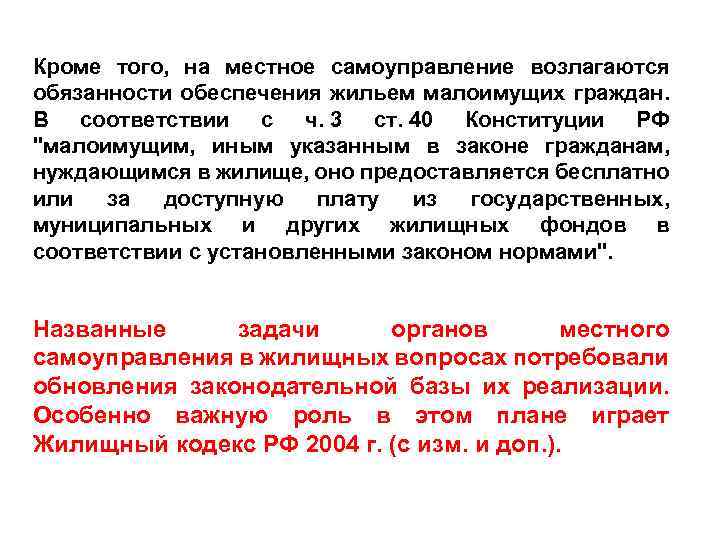 Кроме того, на местное самоуправление возлагаются обязанности обеспечения жильем малоимущих граждан. В соответствии с ч. 3 ст. 40 Конституции РФ "малоимущим, иным указанным в законе гражданам, нуждающимся в жилище, оно предоставляется бесплатно или за доступную плату из государственных, муниципальных и других жилищных фондов в соответствии с установленными законом нормами".

Названные задачи органов местного самоуправления в жилищных вопросах потребовали обновления законодательной базы их реализации. Особенно важную роль в этом плане играет Жилищный кодекс РФ 2004 г. (с изм. и доп.).